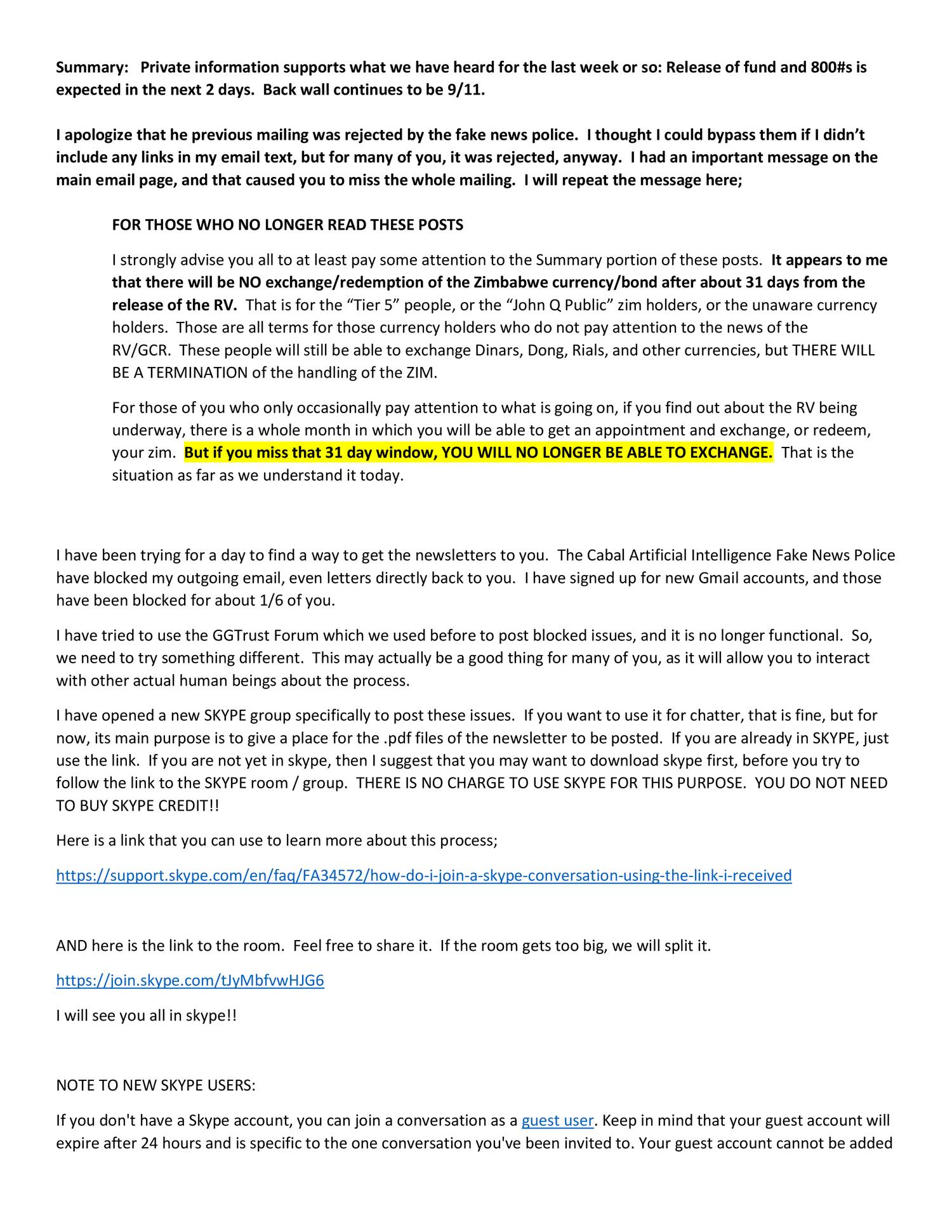 Summary: Private information supports what we have heard for the last week or so: Release of fund and 800#s is expected in the next 2 days. Back wall continues to be 9/11.

I apologize that he previous mailing was rejected by the fake news police. I thought I could bypass them if I didn't include any links in my email text, but for many of you, it was rejected, anyway. I had an important message on the main email page, and that caused you to miss the whole mailing. I will repeat the message here;

FOR THOSE WHO NO LONGER READ THESE POSTS

I strongly advise you all to at least pay some attention to the Summary portion of these posts. It appears to me that there will be NO exchange/redemption of the Zimbabwe currency/bond after about 31 days from the release of the RV. That is for the "Tier 5" people, or the "John Q Public" zim holders, or the unaware currency holders. Those are all terms for those currency holders who do not pay attention to the news of the RV/GCR. These people will still be able to exchange Dinars, Dong, Rials, and other currencies, but THERE WILL BE A TERMINATION of the handling of the ZIM.

For those of you who only occasionally pay attention to what is going on, if you find out about the RV being underway, there is a whole month in which you will be able to get an appointment and exchange, or redeem, your zim. But if you miss that 31 day window, YOU WILL NO LONGER BE ABLE TO EXCHANGE. That is the situation as far as we understand it today.

I have been trying for a day to find a way to get the newsletters to you. The Cabal Artificial Intelligence Fake News Police have blocked my outgoing email, even letters directly back to you. I have signed up for new Gmail accounts, and those have been blocked for about 1/6 of you.

I have tried to use the GGTrust Forum which we used before to post blocked issues, and it is no longer functional. So, we need to try something different. This may actually be a good thing for many of you, as it will allow you to interact with other actual human beings about the process.

I have opened a new SKYPE group specifically to post these issues. If you want to use it for chatter, that is fine, but for now, its main purpose is to give a place for the .pdf files of the newsletter to be posted. If you are already in SKYPE, just use the link. If you are not yet in skype, then I suggest that you may want to download skype first, before you try to follow the link to the SKYPE room / group. THERE IS NO CHARGE TO USE SKYPE FOR THIS PURPOSE. YOU DO NOT NEED TO BUY SKYPE CREDIT!!

Here is a link that you can use to learn more about this process;

https://support.skype.com/en/faq/FA34572/how-do-i-join-a-skype-conversation-using-the-link-i-received

AND here is the link to the room. Feel free to share it. If the room gets too big, we will split it.

https://join.skype.com/tJyMbfvwHJG6

I will see you all in skype!!

NOTE TO NEW SKYPE USERS:

If you don't have a Skype account, you can join a conversation as a guest user. Keep in mind that your guest account will expire after 24 hours and is specific to the one conversation you've been invited to. Your guest account cannot be added